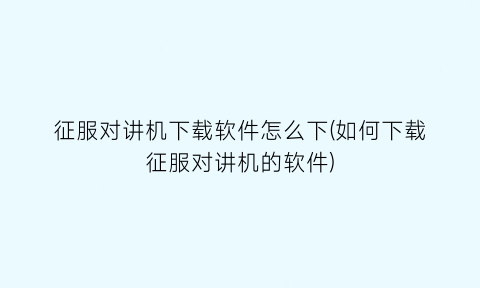 征服对讲机下载软件怎么下(如何下载征服对讲机的软件)